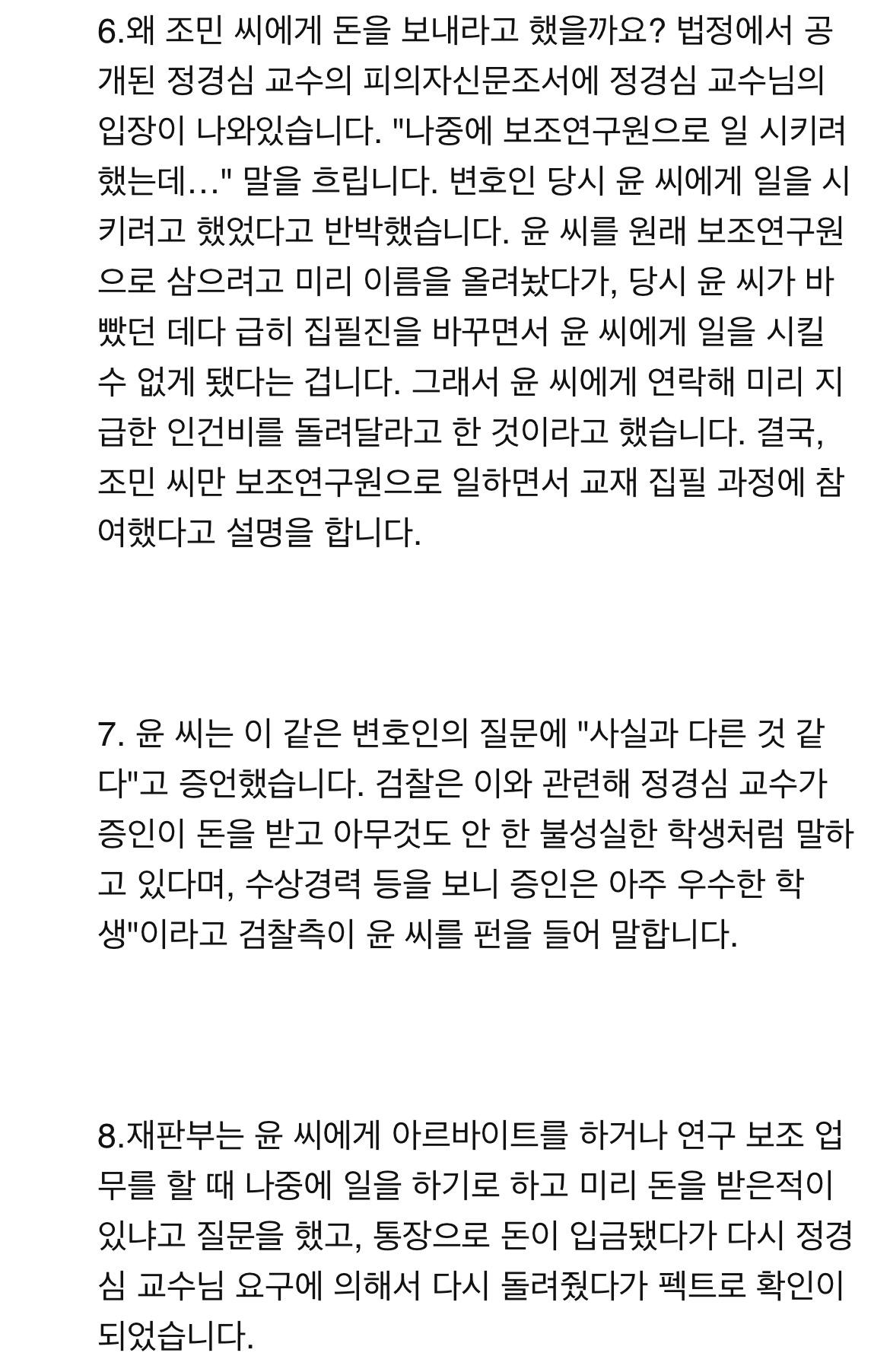 6.왜 조민 씨에게 돈을 보내라고 했을까요? 법정에서 공개된 정경심 교수의 피의자신문조서에 정경심 교수님의 입장이 나와있습니다. "나중에 보조연구원으로 일 시키려 했는데..." 말을 흐립니다. 변호인 당시 윤 씨에게 일을 시키려고 했었다고 반박했습니다. 윤 씨를 원래 보조연구원으로 삼으려고 미리 이름을 올려놨다가, 당시 윤 씨가 바빴던 데다 급히 집필진을 바꾸면서 윤 씨에게 일을 시킬 수 없게 됐다는 겁니다. 그래서 윤 씨에게 연락해 미리 지급한 인건비를 돌려달라고 한 것이라고 했습니다. 결국, 조민 씨만 보조연구원으로 일하면서 교재 집필 과정에 참여했다고 설명을 합니다.

7. 윤 씨는 이 같은 변호인의 질문에 "사실과 다른 것 같다"고 증언했습니다. 검찰은 이와 관련해 정경심 교수가 증인이 돈을 받고 아무것도 안 한 불성실한 학생처럼 말하고 있다며, 수상경력 등을 보니 증인은 아주 우수한 학생"이라고 검찰측이 윤 씨를 편을 들어 말합니다.

8.재판부는 윤 씨에게 아르바이트를 하거나 연구 보조 업무를 할 때 나중에 일을 하기로 하고 미리 돈을 받은적이 있냐고 질문을 했고, 통장으로 돈이 입금됐다가 다시 정경심 교수님 요구에 의해서 다시 돌려줬다가 펙트로 확인이 되었습니다.